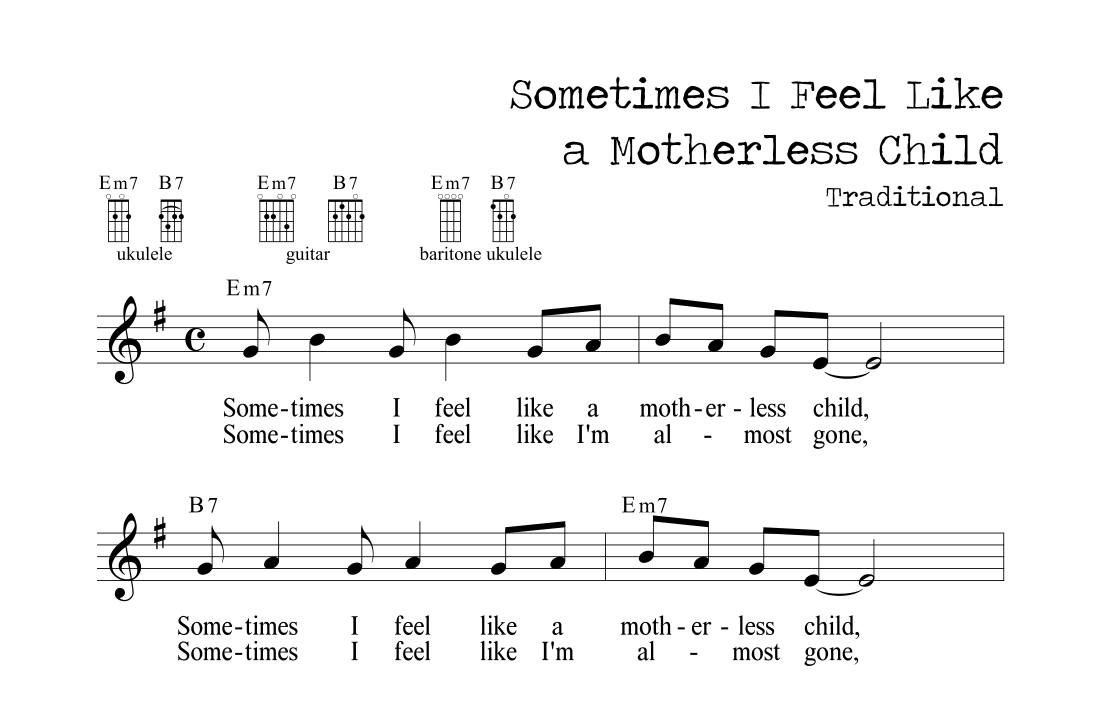 Sometimes I Feel Like a Motherless Child

Traditional

Em7 B7
ukulele

Em7 B7
guitar

Em7 B7
baritone ukulele

Em7

Some-times I feel like a moth-er-less child,
Some-times I feel like I'm al - most gone,

B7 Em7

Some-times I feel like a moth-er-less child,
Some-times I feel like I'm al - most gone,